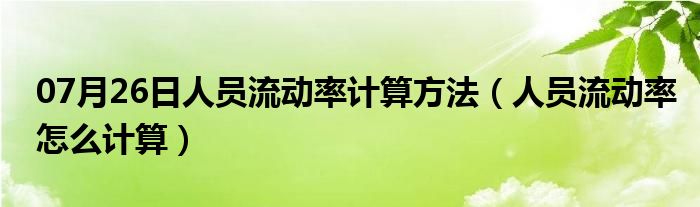 07月26日人员流动率计算方法（人员流动率怎么计算）